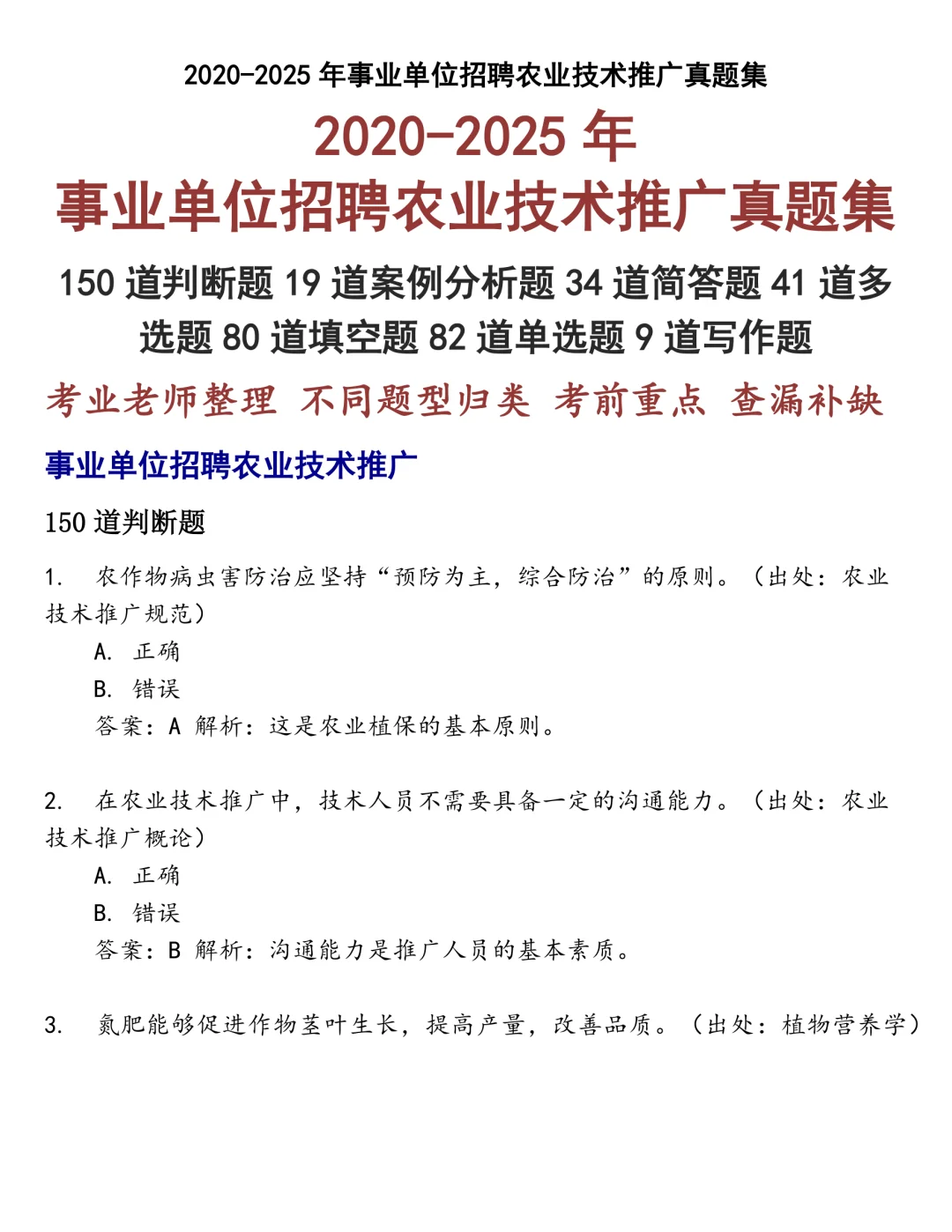 2020-2025 年事业单位招聘农业技术推广真题集

2020-2025 年
事业单位招聘农业技术推广真题集

150 道判断题 19 道案例分析题 34 道简答题 41 道多选题 80 道填空题 82 道单选题 9 道写作题

考业老师整理 不同题型归类 考前重点 查漏补缺

事业单位招聘农业技术推广

150 道判断题

1. 农作物病虫害防治应坚持“预防为主，综合防治”的原则。（出处：农业技术推广规范）
A. 正确
B. 错误
答案：A 解析：这是农业植保的基本原则。

2. 在农业技术推广中，技术人员不需要具备一定的沟通能力。（出处：农业技术推广概论）
A. 正确
B. 错误
答案：B 解析：沟通能力是推广人员的基本素质。

3. 氮肥能够促进作物茎叶生长，提高产量，改善品质。（出处：植物营养学）